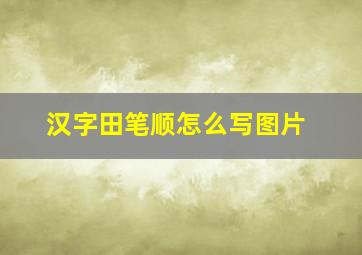 汉字田笔顺怎么写图片